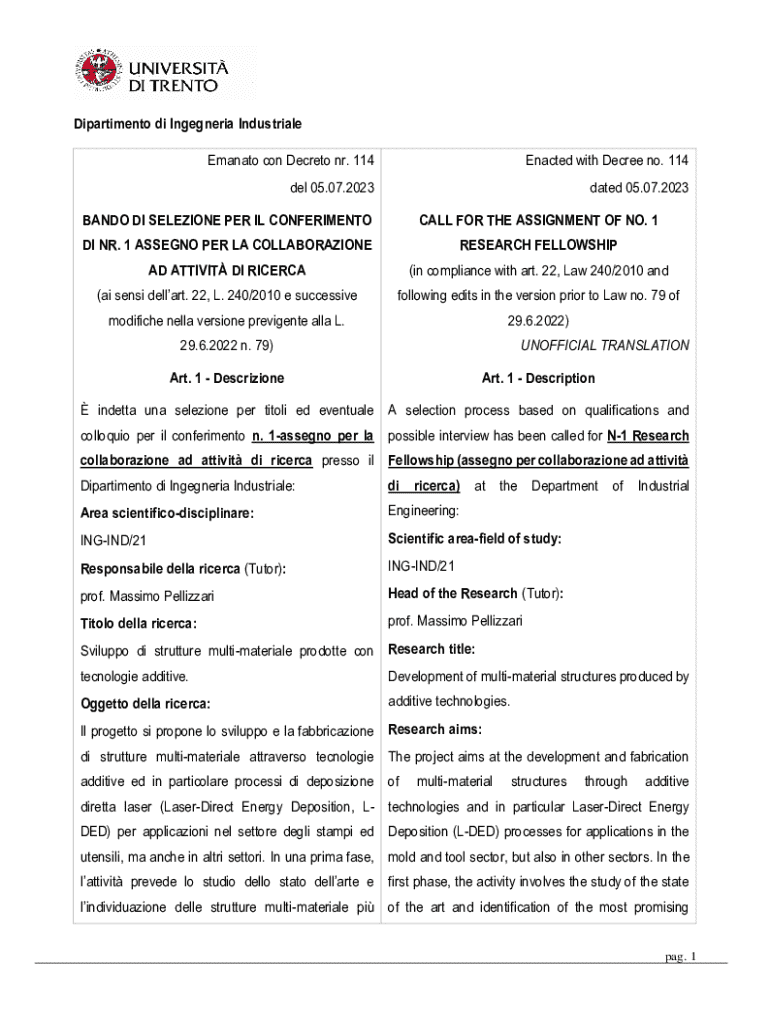 UNIVERSITÀ DI TRENTO

Dipartimento di Ingegneria Industriale

Emanato con Decreto nr. 114
del 05.07.2023

BANDO DI SELEZIONE PER IL CONFERIMENTO DI NR. 1 ASSEGNO PER LA COLLABORAZIONE AD ATTIVITÀ DI RICERCA
(ai sensi dell'art. 22, L. 240/2010 e successive modifiche nella versione previgente alla L. 29.6.2022 n. 79)

Art. 1 - Descrizione

È indetta una selezione per titoli ed eventuale colloquio per il conferimento n. 1-assegno per la collaborazione ad attività di ricerca presso il Dipartimento di Ingegneria Industriale:

Area scientifico-disciplinare:

ING-IND/21

Responsabile della ricerca (Tutor):

prof. Massimo Pellizzari

Titolo della ricerca:

Sviluppo di strutture multi-materiale prodotte con tecnologie additive.

Oggetto della ricerca:

Il progetto si propone lo sviluppo e la fabbricazione di strutture multi-materiale attraverso tecnologie additive ed in particolare processi di deposizione diretta laser (Laser-Direct Energy Deposition, L-DED) per applicazioni nel settore degli stampi ed utensili, ma anche in altri settori. In una prima fase, l'attività prevede lo studio dello stato dell'arte e l'individuazione delle strutture multi-materiale più

Enacted with Decree no. 114
dated 05.07.2023

CALL FOR THE ASSIGNMENT OF NO. 1 RESEARCH FELLOWSHIP
(in compliance with art. 22, Law 240/2010 and following edits in the version prior to Law no. 79 of 29.6.2022)
UNOFFICIAL TRANSLATION

Art. 1 - Description

A selection process based on qualifications and possible interview has been called for N-1 Research Fellowship (assegno per collaborazione ad attività di ricerca) at the Department of Industrial Engineering:

Scientific area-field of study:

ING-IND/21

Head of the Research (Tutor):

prof. Massimo Pellizzari

Research title:

Development of multi-material structures produced by additive technologies.

Research aims:

The project aims at the development and fabrication of multi-material structures through additive technologies and in particular Laser-Direct Energy Deposition (L-DED) processes for applications in the mold and tool sector, but also in other sectors. In the first phase, the activity involves the study of the state of the art and identification of the most promising

pag. 1